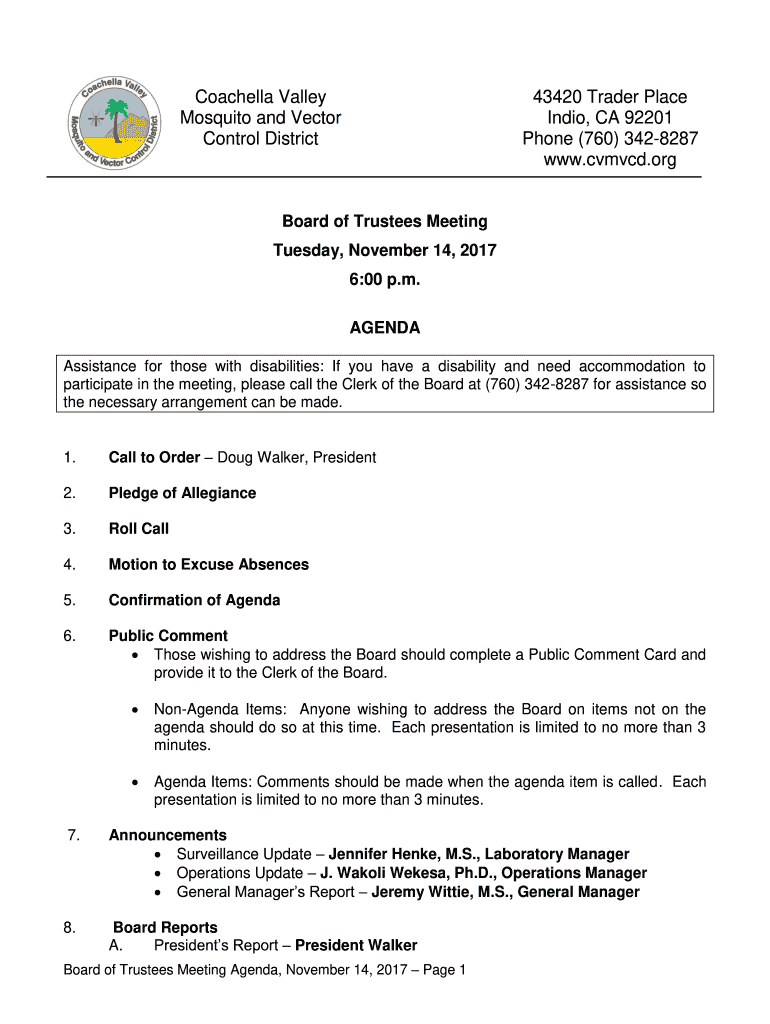 Coachella Valley Mosquito and Vector Control District

Coachella Valley
Mosquito and Vector
Control District

43420 Trader Place
Indio, CA 92201
Phone (760) 342-8287
www.cvmvcd.org

Board of Trustees Meeting

Tuesday, November 14, 2017

6:00 p.m.

AGENDA

Assistance for those with disabilities: If you have a disability and need accommodation to participate in the meeting, please call the Clerk of the Board at (760) 342-8287 for assistance so the necessary arrangement can be made.

1. Call to Order – Doug Walker, President

2. Pledge of Allegiance

3. Roll Call

4. Motion to Excuse Absences

5. Confirmation of Agenda

6. Public Comment
• Those wishing to address the Board should complete a Public Comment Card and provide it to the Clerk of the Board.

• Non-Agenda Items: Anyone wishing to address the Board on items not on the agenda should do so at this time. Each presentation is limited to no more than 3 minutes.

• Agenda Items: Comments should be made when the agenda item is called. Each presentation is limited to no more than 3 minutes.

7. Announcements
• Surveillance Update – Jennifer Henke, M.S., Laboratory Manager
• Operations Update – J. Wakoli Wekesa, Ph.D., Operations Manager
• General Manager's Report – Jeremy Wittie, M.S., General Manager

8. Board Reports
A. President's Report – President Walker

Board of Trustees Meeting Agenda, November 14, 2017 – Page 1